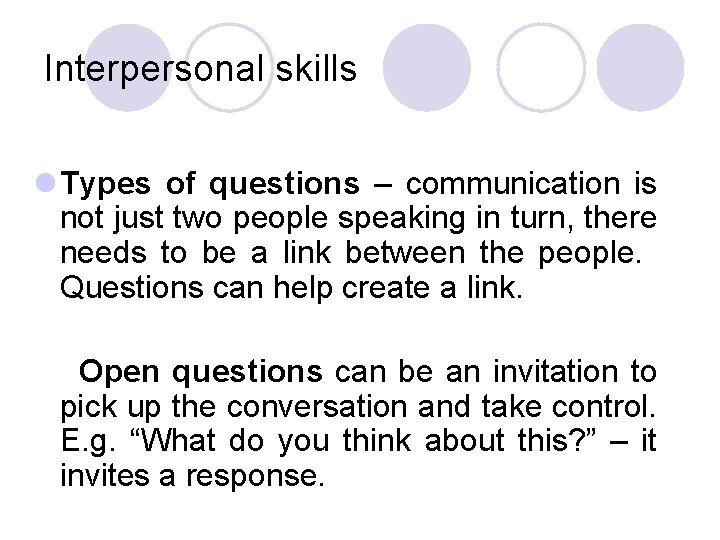 Interpersonal skills

Types of questions – communication is not just two people speaking in turn, there needs to be a link between the people. Questions can help create a link.

Open questions can be an invitation to pick up the conversation and take control. E.g. “What do you think about this?” – it invites a response.